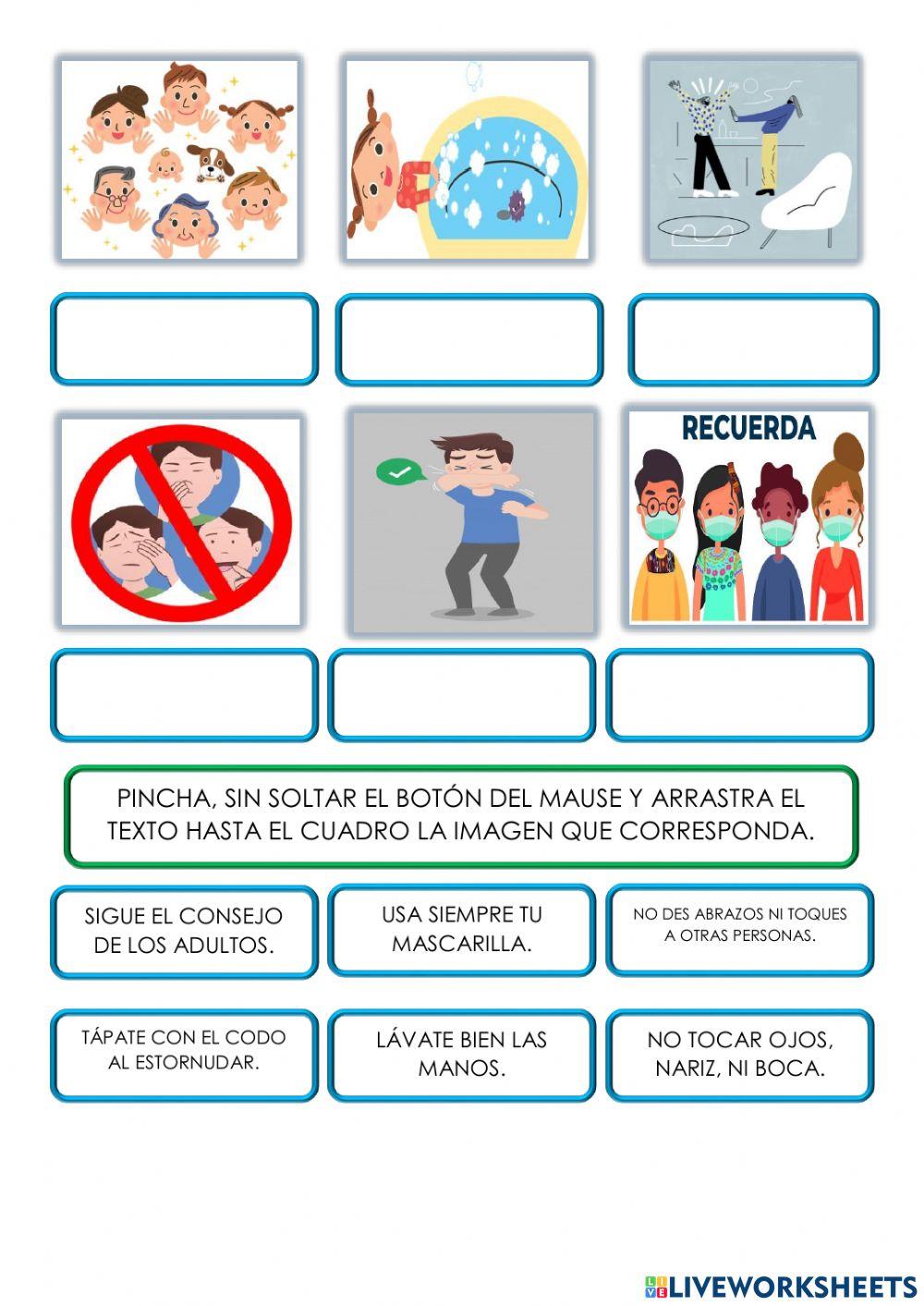 RECUERDA

PINCHA, SIN SOLTAR EL BOTÓN DEL MAUSE Y ARRASTRA EL TEXTO HASTA EL CUADRO LA IMAGEN QUE CORRESPONDA.

SIGUE EL CONSEJO DE LOS ADULTOS.

USA SIEMPRE TU MASCARILLA.

NO DES ABRAZOS NI TOQUES A OTRAS PERSONAS.

TÁPATE CON EL CODO AL ESTORNUDAR.

LÁVATE BIEN LAS MANOS.

NO TOCAR OJOS, NARIZ, NI BOCA.

LIVEWORKSHEETS